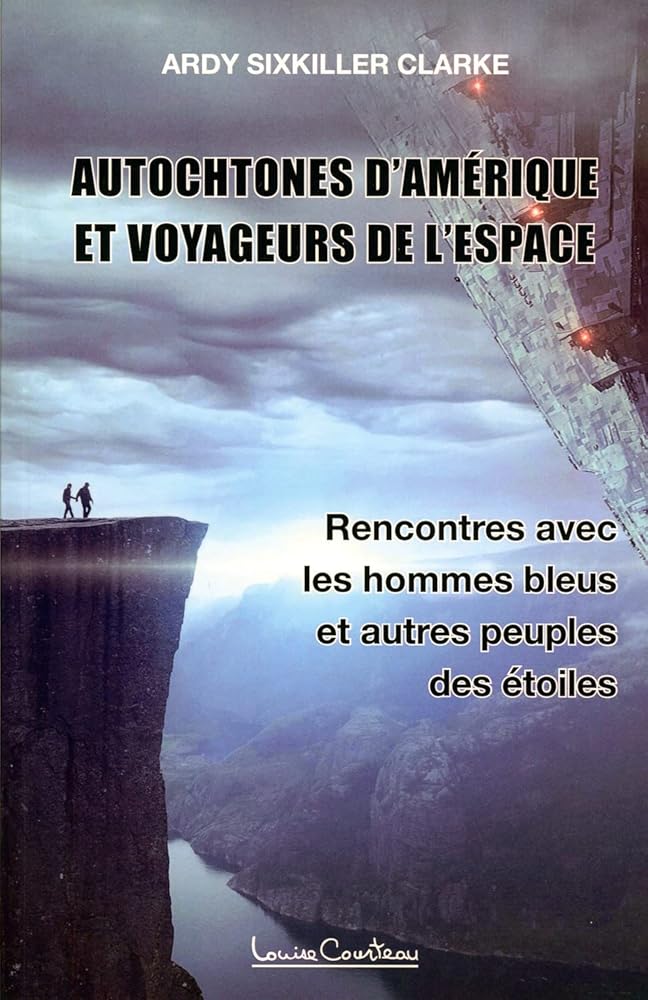 ARDY SIXKILLER CLARKE

AUTOCHTONES D'AMÉRIQUE ET VOYAGEURS DE L'ESPACE

Rencontres avec les hommes bleus et autres peuples des étoiles

Louise Courteau